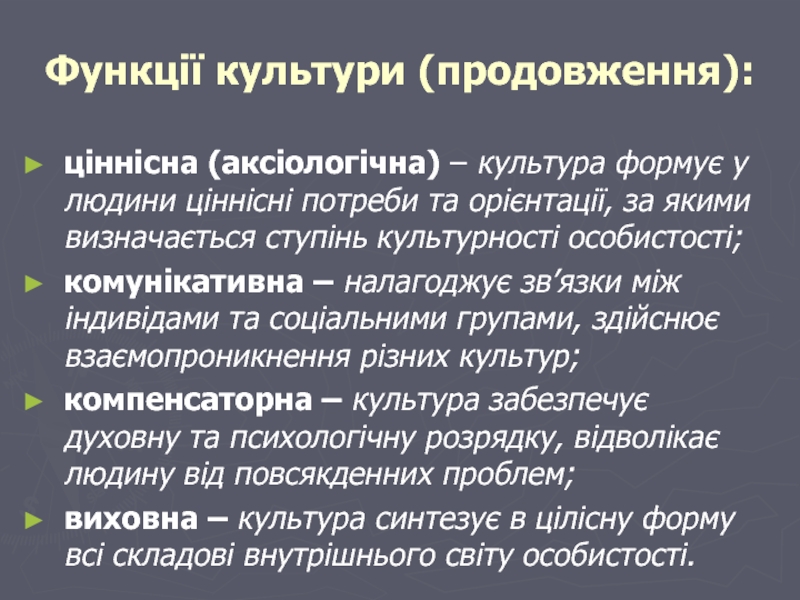 Функції культури (продовження):

► ціннісна (аксіологічна) – культура формує у людини ціннісні потреби та орієнтації, за якими визначається ступінь культурності особистості;

► комунікативна – налагоджує зв'язки між індивідами та соціальними групами, здійснює взаємопроникнення різних культур;

► компенсаторна – культура забезпечує духовну та психологічну розрядку, відволікає людину від повсякденних проблем;

► виховна – культура синтезує в цілісну форму всі складові внутрішнього світу особистості.